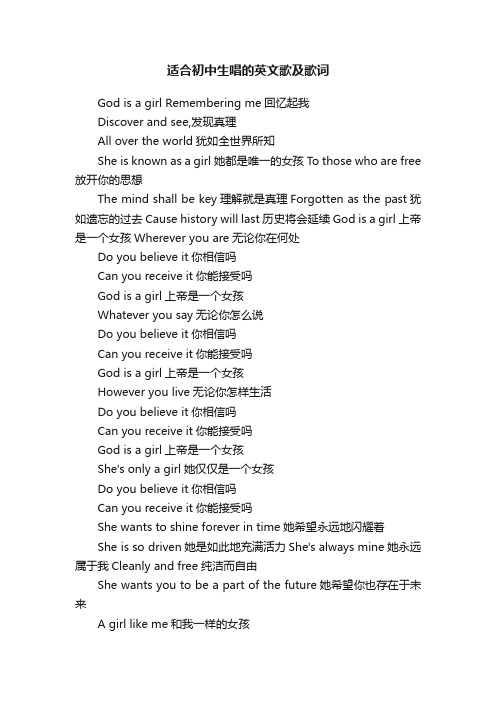 适合初中生唱的英文歌及歌词

God is a girl Remembering me 回忆起我

Discover and see,发现真理

All over the world 犹如全世界所知

She is known as a girl 她都是唯一的女孩 To those who are free 放开你的思想

The mind shall be key 理解就是真理 Forgotten as the past 犹如遗忘的过去 Cause history will last 历史将会延续 God is a girl 上帝是一个女孩 Wherever you are 无论你在何处

Do you believe it 你相信吗

Can you receive it 你能接受吗

God is a girl 上帝是一个女孩

Whatever you say 无论你怎么说

Do you believe it 你相信吗

Can you receive it 你能接受吗

God is a girl 上帝是一个女孩

However you live 无论你怎样生活

Do you believe it 你相信吗

Can you receive it 你能接受吗

God is a girl 上帝是一个女孩

She's only a girl 她仅仅是一个女孩

Do you believe it 你相信吗

Can you receive it 你能接受吗

She wants to shine forever in time 她希望永远地闪耀着

She is so driven 她是如此地充满活力 She's always mine 她永远属于我 Cleanly and free 纯洁而自由

She wants you to be a part of the future 她希望你也存在于未来

A girl like me 和我一样的女孩